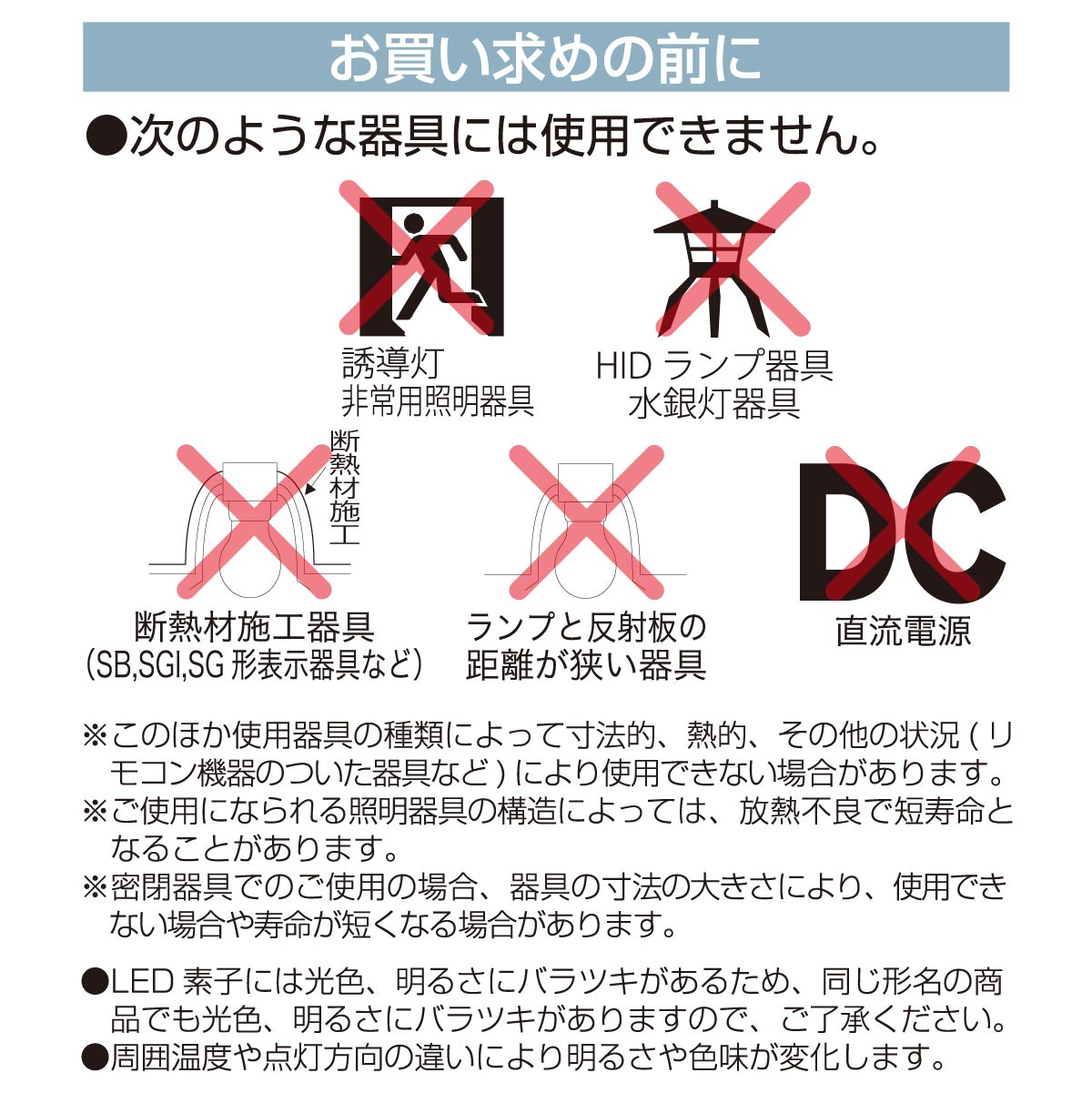 お買い求めの前に

●次のような器具には使用できません。

誘導灯
非常用照明器具

HID ランプ器具
水銀灯器具

断熱材施工

断熱材施工器具
(SB,SGI,SG 形表示器具など)

ランプと反射板の
距離が狭い器具

DC

直流電源

※このほか使用器具の種類によって寸法的、熱的、その他の状況 ( リモコン機器のついた器具など ) により使用できない場合があります。
※ご使用になられる照明器具の構造によっては、放熱不良で短寿命となることがあります。
※密閉器具でのご使用の場合、器具の寸法の大きさにより、使用できない場合や寿命が短くなる場合があります。

●LED 素子には光色、明るさにバラツキがあるため、同じ形名の商品でも光色、明るさにバラツキがありますので、ご了承ください。
●周囲温度や点灯方向の違いにより明るさや色味が変化します。